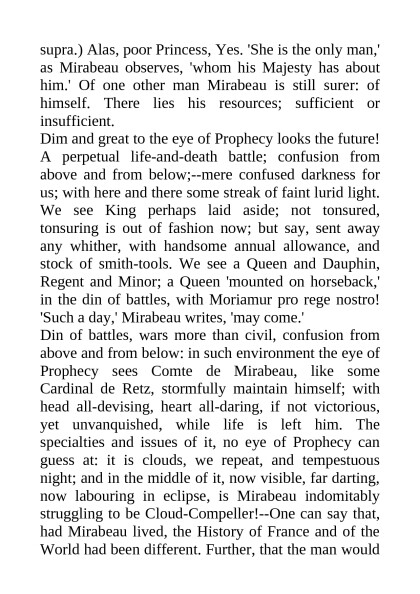 supra.) Alas, poor Princess, Yes. 'She is the only man,' as Mirabeau observes, 'whom his Majesty has about him.' Of one other man Mirabeau is still surer: of himself. There lies his resources; sufficient or insufficient.
Dim and great to the eye of Prophecy looks the future! A perpetual life-and-death battle; confusion from above and from below;--mere confused darkness for us; with here and there some streak of faint lurid light. We see King perhaps laid aside; not tonsured, tonsuring is out of fashion now; but say, sent away any whither, with handsome annual allowance, and stock of smith-tools. We see a Queen and Dauphin, Regent and Minor; a Queen 'mounted on horseback,' in the din of battles, with Moriamur pro rege nostro! 'Such a day,' Mirabeau writes, 'may come.'
Din of battles, wars more than civil, confusion from above and from below: in such environment the eye of Prophecy sees Comte de Mirabeau, like some Cardinal de Retz, stormfully maintain himself; with head all-devising, heart all-daring, if not victorious, yet unvanquished, while life is left him. The specialties and issues of it, no eye of Prophecy can guess at: it is clouds, we repeat, and tempestuous night; and in the middle of it, now visible, far darting, now labouring in eclipse, is Mirabeau indomitably struggling to be Cloud-Compeller!--One can say that, had Mirabeau lived, the History of France and of the World had been different. Further, that the man would